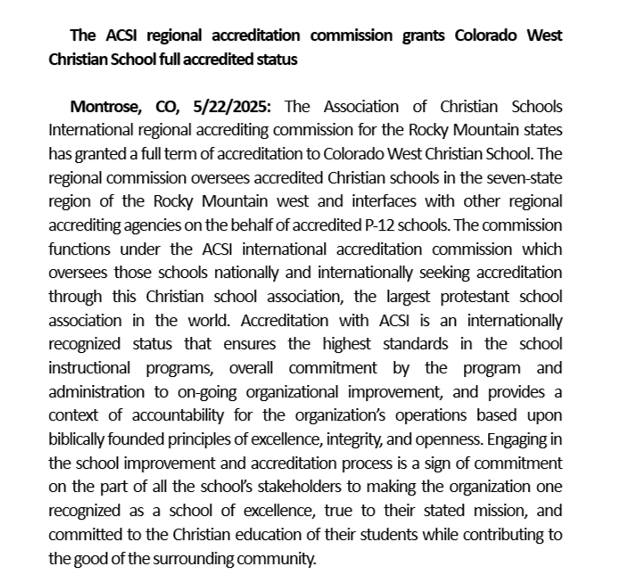 The ACSI regional accreditation commission grants Colorado West Christian School full accredited status

Montrose, CO, 5/22/2025: The Association of Christian Schools International regional accrediting commission for the Rocky Mountain states has granted a full term of accreditation to Colorado West Christian School. The regional commission oversees accredited Christian schools in the seven-state region of the Rocky Mountain west and interfaces with other regional accrediting agencies on the behalf of accredited P-12 schools. The commission functions under the ACSI international accreditation commission which oversees those schools nationally and internationally seeking accreditation through this Christian school association, the largest protestant school association in the world. Accreditation with ACSI is an internationally recognized status that ensures the highest standards in the school instructional programs, overall commitment by the program and administration to on-going organizational improvement, and provides a context of accountability for the organization's operations based upon biblically founded principles of excellence, integrity, and openness. Engaging in the school improvement and accreditation process is a sign of commitment on the part of all the school's stakeholders to making the organization one recognized as a school of excellence, true to their stated mission, and committed to the Christian education of their students while contributing to the good of the surrounding community.